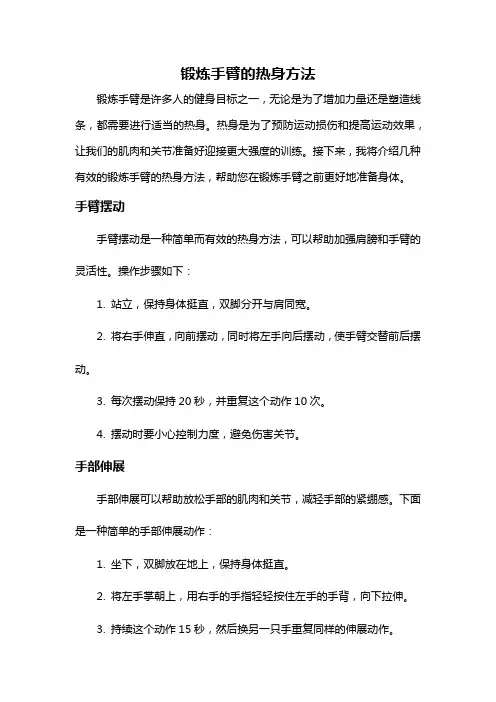 锻炼手臂的热身方法

锻炼手臂是许多人的健身目标之一，无论是为了增加力量还是塑造线条，都需要进行适当的热身。热身是为了预防运动损伤和提高运动效果，让我们的肌肉和关节准备好迎接更大强度的训练。接下来，我将介绍几种有效的锻炼手臂的热身方法，帮助您在锻炼手臂之前更好地准备身体。

手臂摆动

手臂摆动是一种简单而有效的热身方法，可以帮助加强肩膀和手臂的灵活性。操作步骤如下：

1. 站立，保持身体挺直，双脚分开与肩同宽。

2. 将右手伸直，向前摆动，同时将左手向后摆动，使手臂交替前后摆动。

3. 每次摆动保持 20 秒，并重复这个动作 10 次。

4. 摆动时要小心控制力度，避免伤害关节。

手部伸展

手部伸展可以帮助放松手部的肌肉和关节，减轻手部的紧绷感。下面是一种简单的手部伸展动作：

1. 坐下，双脚放在地上，保持身体挺直。

2. 将左手掌朝上，用右手的手指轻轻按住左手的手背，向下拉伸。

3. 持续这个动作 15 秒，然后换另一只手重复同样的伸展动作。